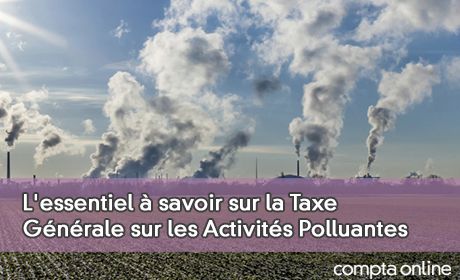 L'essentiel à savoir sur la Taxe Générale sur les Activités Polluantes

compta online